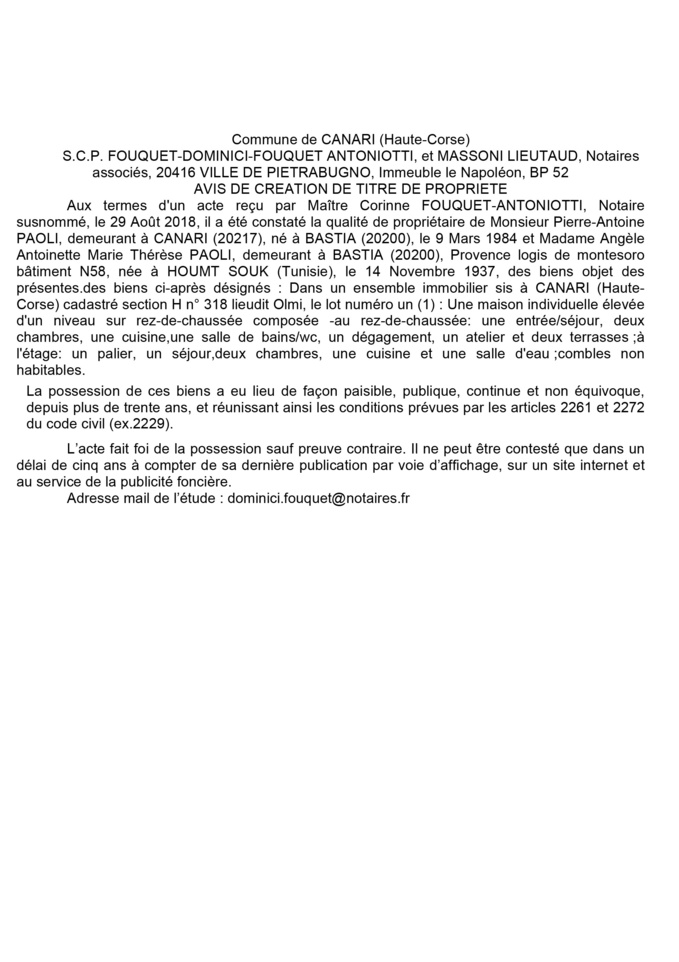 Commune de CANARI (Haute-Corse)

S.C.P. FOUQUET-DOMINICI-FOUQUET ANTONIOTTI, et MASSONI LIEUTAUD, Notaires associés, 20416 VILLE DE PIETRABUGNO, Immeuble le Napoléon, BP 52

AVIS DE CREATION DE TITRE DE PROPRIETE

Aux termes d'un acte reçu par Maître Corinne FOUQUET-ANTONIOTTI, Notaire susnommé, le 29 Août 2018, il a été constaté la qualité de propriétaire de Monsieur Pierre-Antoine PAOLI, demeurant à CANARI (20217), né à BASTIA (20200), le 9 Mars 1984 et Madame Angèle Antoinette Marie Thérèse PAOLI, demeurant à BASTIA (20200), Provence logis de montesoro bâtiment N58, née à HOUMT SOUK (Tunisie), le 14 Novembre 1937, des biens objet des présentes.des biens ci-après désignés : Dans un ensemble immobilier sis à CANARI (Haute-Corse) cadastré section H n° 318 lieudit Olmi, le lot numéro un (1) : Une maison individuelle élevée d'un niveau sur rez-de-chaussée composée -au rez-de-chaussée: une entrée/séjour, deux chambres, une cuisine,une salle de bains/wc, un dégagement, un atelier et deux terrasses ;à l'étage: un palier, un séjour,deux chambres, une cuisine et une salle d'eau ;combles non habitables.

La possession de ces biens a eu lieu de façon paisible, publique, continue et non équivoque, depuis plus de trente ans, et réunissant ainsi les conditions prévues par les articles 2261 et 2272 du code civil (ex.2229).

L'acte fait foi de la possession sauf preuve contraire. Il ne peut être contesté que dans un délai de cinq ans à compter de sa dernière publication par voie d'affichage, sur un site internet et au service de la publicité foncière.

Adresse mail de l'étude : dominici.fouquet@notaires.fr